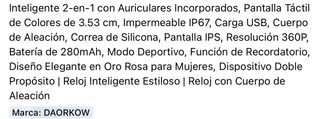 Inteligente 2-en-1 con Auriculares Incorporados, Pantalla Táctil de Colores de 3.53 cm, Impermeable IP67, Carga USB, Cuerpo de Aleación, Correa de Silicona, Pantalla IPS, Resolución 360P, Batería de 280mAh, Modo Deportivo, Función de Recordatorio, Diseño Elegante en Oro Rosa para Mujeres, Dispositivo Doble Propósito | Reloj Inteligente Estiloso | Reloj con Cuerpo de Aleación

Marca: DAORKOW